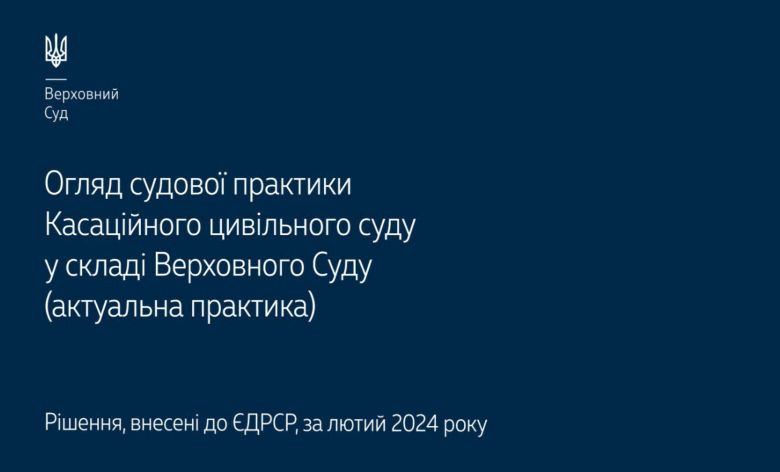 Верховний
Суд

Огляд судової практики Касаційного цивільного суду у складі Верховного Суду (актуальна практика)

Рішення, внесені до ЄДРСР, за лютий 2024 року